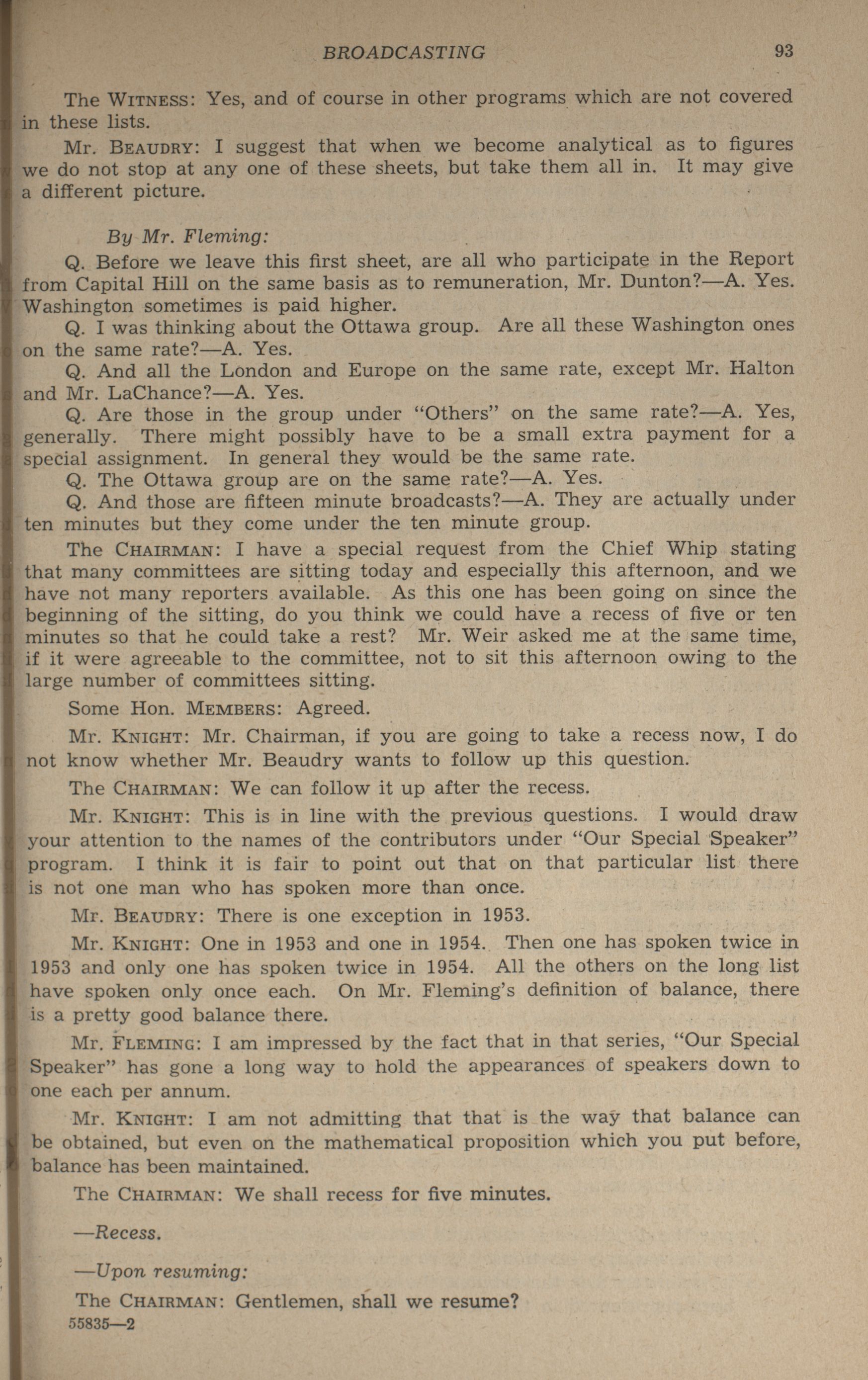 BROADCASTING 93

The WITNESS: Yes, and of course in other programs which are not covered in these lists.

Mr. BEAUDRY: I suggest that when we become analytical as to figures we do not stop at any one of these sheets, but take them all in. It may give a different picture.

By Mr. Fleming:

Q. Before we leave this first sheet, are all who participate in the Report from Capital Hill on the same basis as to remuneration, Mr. Dunton?—A. Yes. Washington sometimes is paid higher.

Q. I was thinking about the Ottawa group. Are all these Washington ones on the same rate?—A. Yes.

Q. And all the London and Europe on the same rate, except Mr. Halton and Mr. LaChance?—A. Yes.

Q. Are those in the group under "Others" on the same rate?—A. Yes, generally. There might possibly have to be a small extra payment for a special assignment. In general they would be the same rate.

Q. The Ottawa group are on the same rate?—A. Yes.

Q. And those are fifteen minute broadcasts?—A. They are actually under ten minutes but they come under the ten minute group.

The CHAIRMAN: I have a special request from the Chief Whip stating that many committees are sitting today and especially this afternoon, and we have not many reporters available. As this one has been going on since the beginning of the sitting, do you think we could have a recess of five or ten minutes so that he could take a rest? Mr. Weir asked me at the same time, if it were agreeable to the committee, not to sit this afternoon owing to the large number of committees sitting.

Some Hon. MEMBERS: Agreed.

Mr. KNIGHT: Mr. Chairman, if you are going to take a recess now, I do not know whether Mr. Beaudry wants to follow up this question.

The CHAIRMAN: We can follow it up after the recess.

Mr. KNIGHT: This is in line with the previous questions. I would draw your attention to the names of the contributors under "Our Special Speaker" program. I think it is fair to point out that on that particular list there is not one man who has spoken more than once.

Mr. BEAUDRY: There is one exception in 1953.

Mr. KNIGHT: One in 1953 and one in 1954. Then one has spoken twice in 1953 and only one has spoken twice in 1954. All the others on the long list have spoken only once each. On Mr. Fleming's definition of balance, there is a pretty good balance there.

Mr. FLEMING: I am impressed by the fact that in that series, "Our Special Speaker" has gone a long way to hold the appearances of speakers down to one each per annum.

Mr. KNIGHT: I am not admitting that that is the way that balance can be obtained, but even on the mathematical proposition which you put before, balance has been maintained.

The CHAIRMAN: We shall recess for five minutes.

—Recess.

—Upon resuming:

The CHAIRMAN: Gentlemen, shall we resume?

55835—2